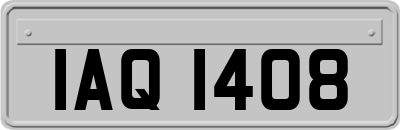 IAQ 1408